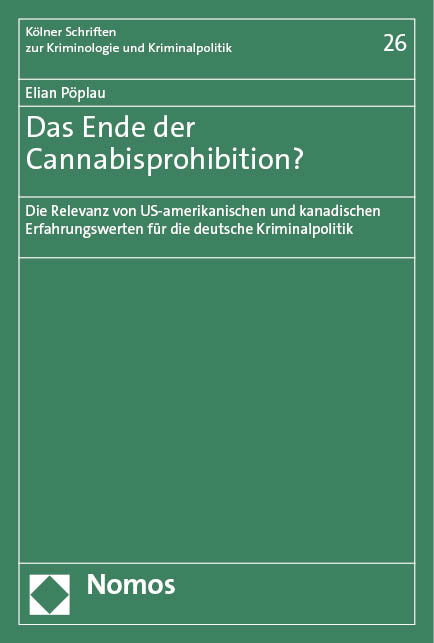 Kölner Schriften zur Kriminologie und Kriminalpolitik

26

Elian Pöplau

Das Ende der Cannabisprohibition?

Die Relevanz von US-amerikanischen und kanadischen Erfahrungswerten für die deutsche Kriminalpolitik

Nomos